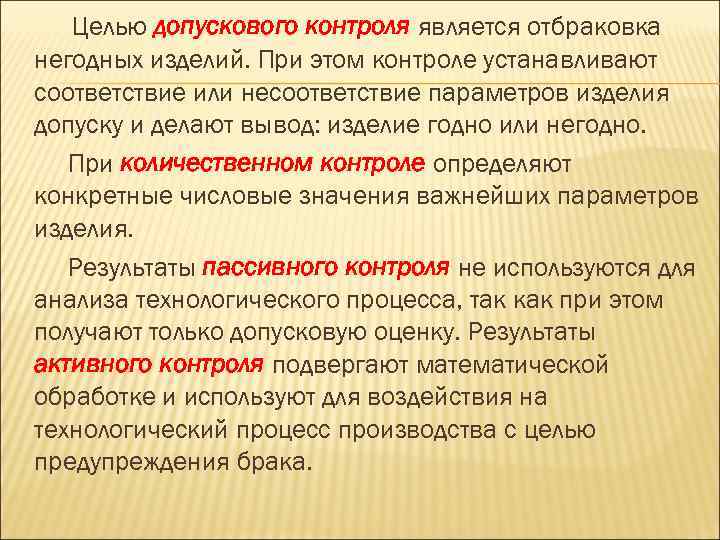 Целью допускового контроля является отбраковка негодных изделий. При этом контроле устанавливают соответствие или несоответствие параметров изделия допуску и делают вывод: изделие годно или негодно.

При количественном контроле определяют конкретные числовые значения важнейших параметров изделия.

Результаты пассивного контроля не используются для анализа технологического процесса, так как при этом получают только допусковую оценку. Результаты активного контроля подвергают математической обработке и используют для воздействия на технологический процесс производства с целью предупреждения брака.